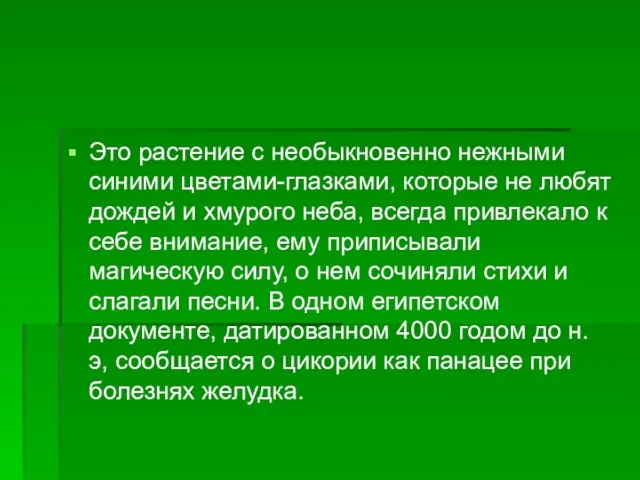 Это растение с необыкновенно нежными синими цветами-глазками, которые не любят дождей и хмурого неба, всегда привлекало к себе внимание, ему приписывали магическую силу, о нем сочиняли стихи и слагали песни. В одном египетском документе, датированном 4000 годом до н. э, сообщается о цикории как панацее при болезнях желудка.